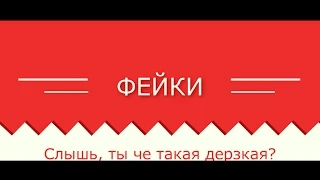 ФЕЙКИ

Слышь, ты че такая дерзкая?